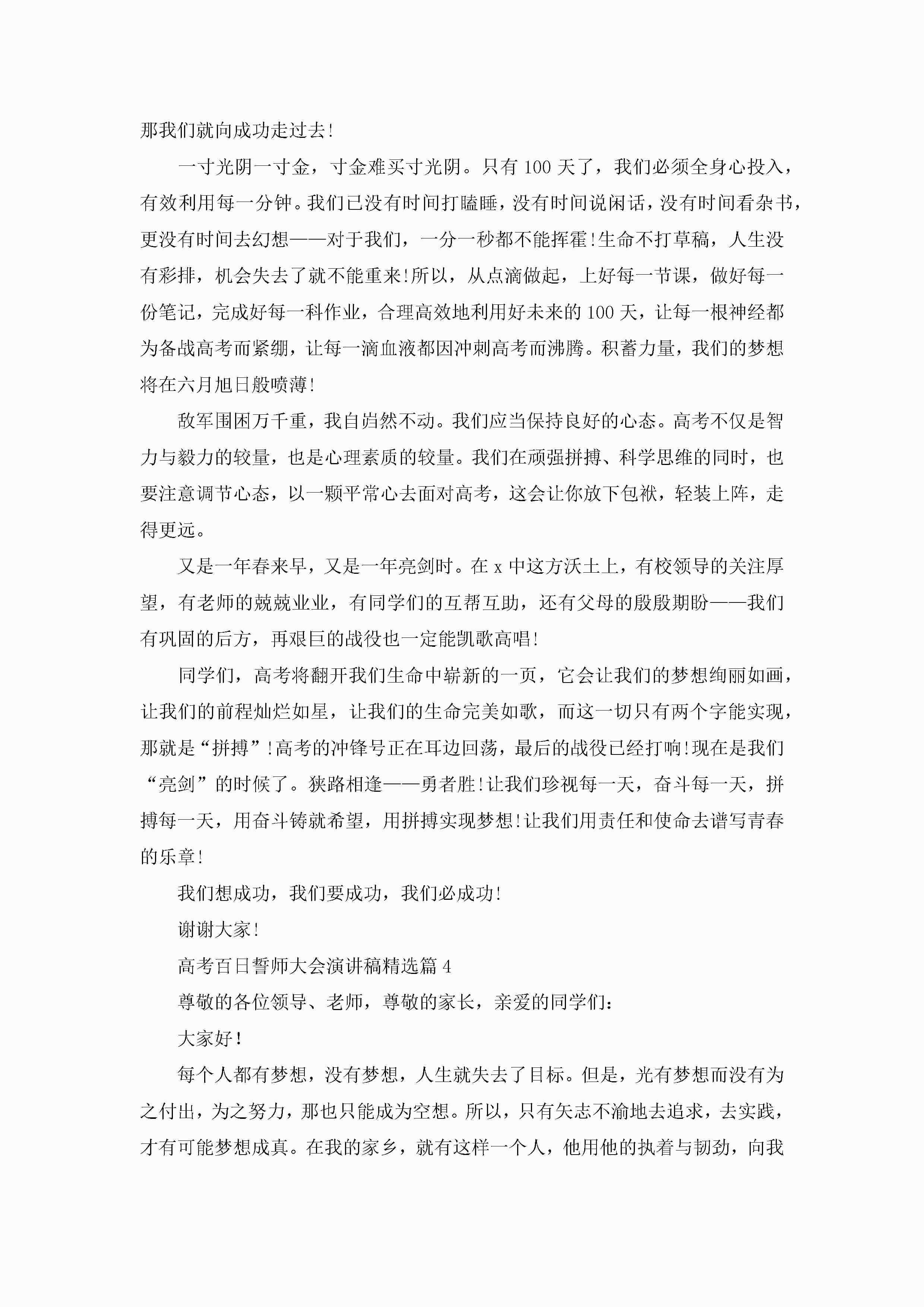 那我们就向成功走过去!

一寸光阴一寸金，寸金难买寸光阴。只有100天了，我们必须全身心投入，有效利用每一分钟。我们已没有时间打瞌睡，没有时间说闲话，没有时间看杂书，更没有时间去幻想——对于我们，一分一秒都不能挥霍!生命不打草稿，人生没有彩排，机会失去了就不能重来!所以，从点滴做起，上好每一节课，做好每一份笔记，完成好每一科作业，合理高效地利用好未来的100天，让每一根神经都为备战高考而紧绷，让每一滴血液都因冲刺高考而沸腾。积蓄力量，我们的梦想将在六月旭日般喷薄!

敌军围困万千重，我自岿然不动。我们应当保持良好的心态。高考不仅是智力与毅力的较量，也是心理素质的较量。我们在顽强拼搏、科学思维的同时，也要注意调节心态，以一颗平常心去面对高考，这会让你放下包袱，轻装上阵，走得更远。

又是一年春来早，又是一年亮剑时。在x中这方沃土上，有校领导的关注厚望，有老师的兢兢业业，有同学们的互帮互助，还有父母的殷殷期盼——我们有巩固的后方，再艰巨的战役也一定能凯歌高唱!

同学们，高考将翻开我们生命中崭新的一页，它会让我们的梦想绚丽如画，让我们的前程灿烂如星，让我们的生命完美如歌，而这一切只有两个字能实现，那就是“拼搏”!高考的冲锋号正在耳边回荡，最后的战役已经打响!现在是我们“亮剑”的时候了。狭路相逢——勇者胜!让我们珍视每一天，奋斗每一天，拼搏每一天，用奋斗铸就希望，用拼搏实现梦想!让我们用责任和使命去谱写青春的乐章!

我们想成功，我们要成功，我们必成功!

谢谢大家!

高考百日誓师大会演讲稿精选篇4

尊敬的各位领导、老师，尊敬的家长，亲爱的同学们:

大家好!

每个人都有梦想，没有梦想，人生就失去了目标。但是，光有梦想而没有为之付出，为之努力，那也只能成为空想。所以，只有矢志不渝地去追求，去实践，才有可能梦想成真。在我的家乡，就有这样一个人，他用他的执着与韧劲，向我